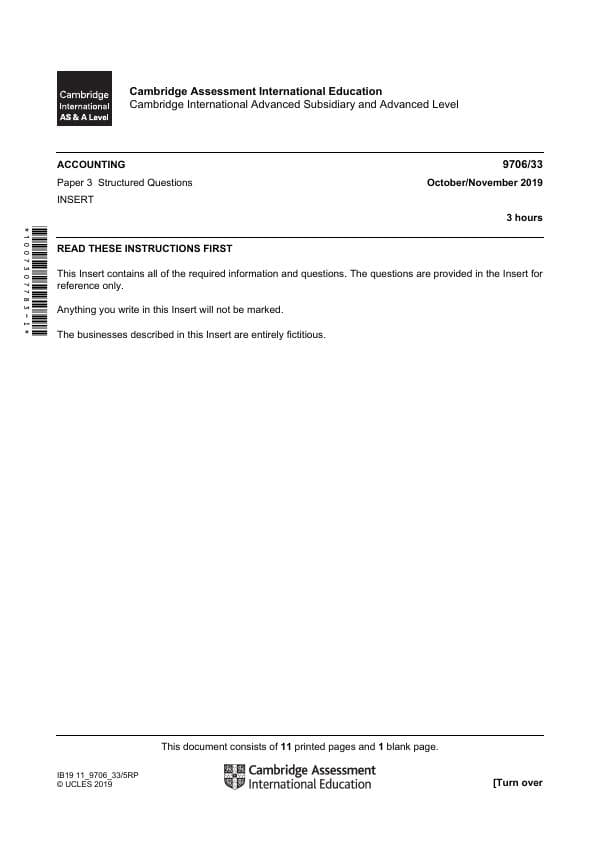 Cambridge International AS & A Level

Cambridge Assessment International Education
Cambridge International Advanced Subsidiary and Advanced Level

ACCOUNTING 9706/33

Paper 3 Structured Questions October/November 2019

INSERT

3 hours

*1007307783-I*

READ THESE INSTRUCTIONS FIRST

This Insert contains all of the required information and questions. The questions are provided in the Insert for reference only.

Anything you write in this Insert will not be marked.

The businesses described in this Insert are entirely fictitious.

This document consists of **11** printed pages and **1** blank page.

IB19 11_9706_33/5RP
© UCLES 2019

Cambridge Assessment International Education

[Turn over